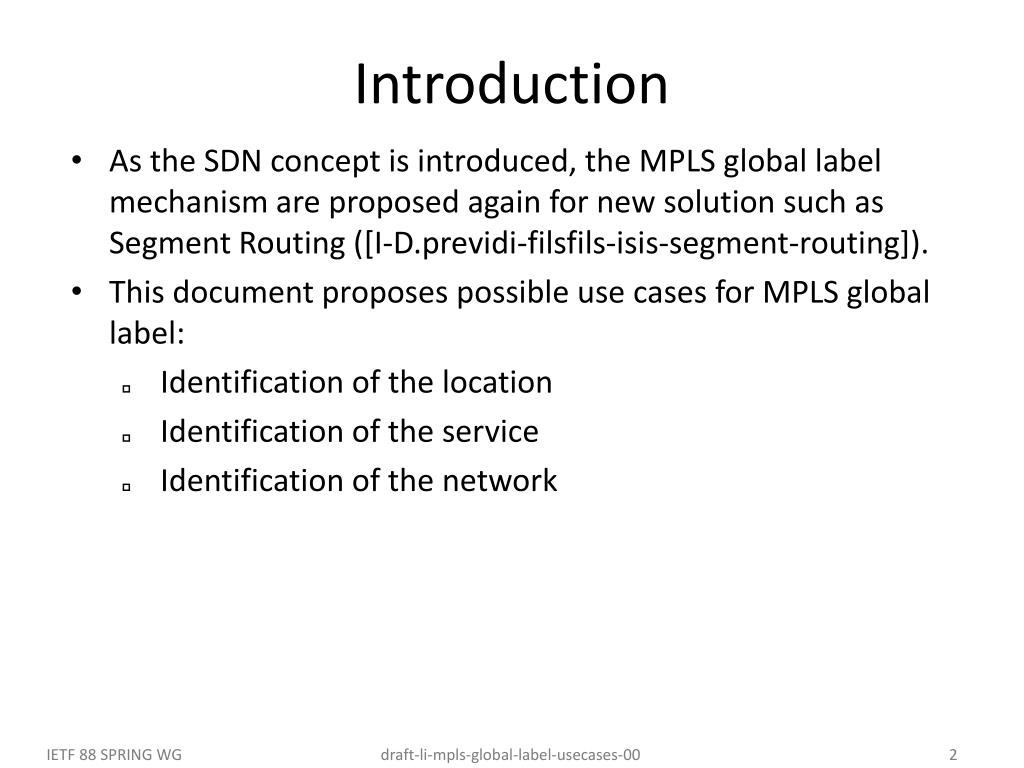 Introduction

• As the SDN concept is introduced, the MPLS global label mechanism are proposed again for new solution such as Segment Routing ([I-D.previdi-filsfils-isis-segment-routing]).
• This document proposes possible use cases for MPLS global label:
 ▫ Identification of the location
 ▫ Identification of the service
 ▫ Identification of the network

IETF 88 SPRING WG

draft-li-mpls-global-label-usecases-00

2